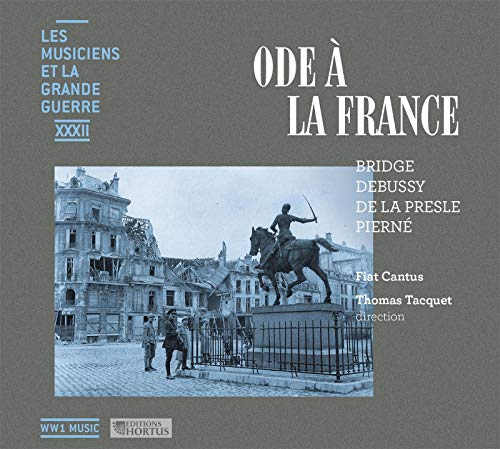 LES MUSICIENS ET LA GRANDE GUERRE

XXXII

ODE À LA FRANCE

BRIDGE
DEBUSSY
DE LA PRESLE
PIERNÉ

Fiat Cantus

Thomas Tacquet
direction

WW1 MUSIC

EDITIONS HORTUS